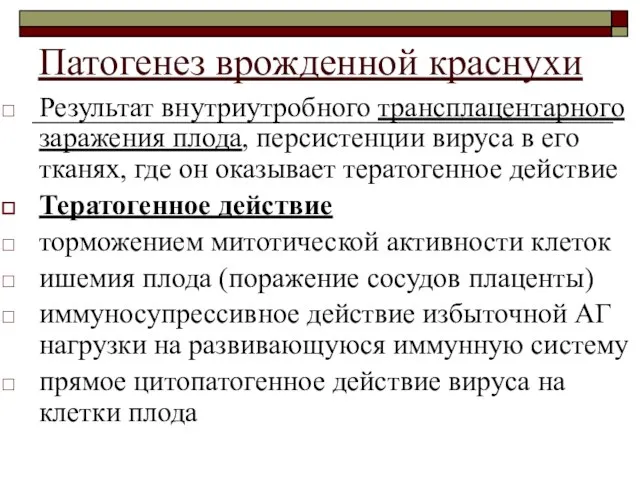 Патогенез врожденной краснухи

Результат внутриутробного трансплацентарного заражения плода, персистенции вируса в его тканях, где он оказывает тератогенное действие

Тератогенное действие

торможением митотической активности клеток

ишемия плода (поражение сосудов плаценты)

иммуносупрессивное действие избыточной АГ нагрузки на развивающуюся иммунную систему

прямое цитопатогенное действие вируса на клетки плода